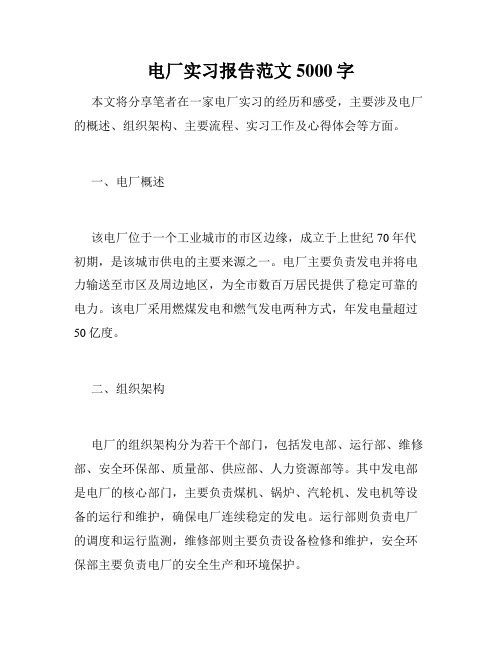 电厂实习报告范文 5000 字

本文将分享笔者在一家电厂实习的经历和感受，主要涉及电厂的概述、组织架构、主要流程、实习工作及心得体会等方面。

一、电厂概述

该电厂位于一个工业城市的市区边缘，成立于上世纪 70 年代初期，是该城市供电的主要来源之一。电厂主要负责发电并将电力输送至市区及周边地区，为全市数百万居民提供了稳定可靠的电力。该电厂采用燃煤发电和燃气发电两种方式，年发电量超过 50 亿度。

二、组织架构

电厂的组织架构分为若干个部门，包括发电部、运行部、维修部、安全环保部、质量部、供应部、人力资源部等。其中发电部是电厂的核心部门，主要负责煤机、锅炉、汽轮机、发电机等设备的运行和维护，确保电厂连续稳定的发电。运行部则负责电厂的调度和运行监测，维修部则主要负责设备检修和维护，安全环保部主要负责电厂的安全生产和环境保护。